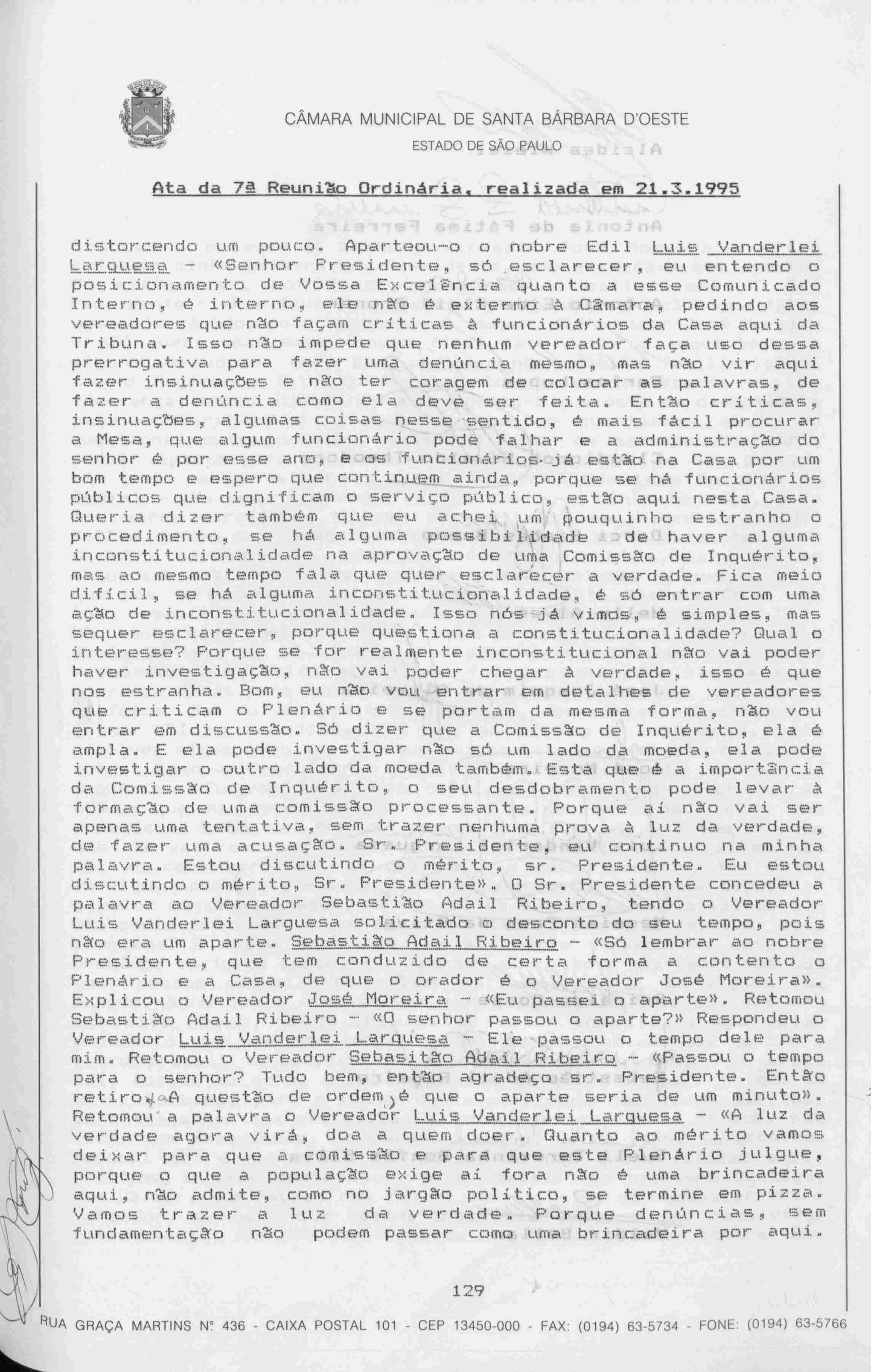 CÂMARA MUNICIPAL DE SANTA BÁRBARA D'OESTE
ESTADO DE SÃO PAULO

Ata da 7ª Reunião Ordinária, realizada em 21.3.1995

distorcendo um pouco. Aparteou-o o nobre Edil Luis Vanderlei Larguesa - «Senhor Presidente, só esclarecer, eu entendo o posicionamento de Vossa Excelência quanto a esse Comunicado Interno, é interno, ele não é externo à Câmara, pedindo aos vereadores que não façam críticas à funcionários da Casa aqui da Tribuna. Isso não impede que nenhum vereador faça uso dessa prerrogativa para fazer uma denúncia mesmo, mas não vir aqui fazer insinuações e não ter coragem de colocar as palavras, de fazer a denúncia como ela deve ser feita. Então críticas, insinuações, algumas coisas nesse sentido, é mais fácil procurar a Mesa, que algum funcionário pode falhar e a administração do senhor é por esse ano, e os funcionários já estão na Casa por um bom tempo e espero que continuem ainda, porque se há funcionários públicos que dignificam o serviço público, estão aqui nesta Casa. Queria dizer também que eu achei um pouquinho estranho o procedimento, se há alguma possibilidade de haver alguma inconstitucionalidade na aprovação de uma Comissão de Inquérito, mas ao mesmo tempo fala que quer esclarecer a verdade. Fica meio difícil, se há alguma inconstitucionalidade, é só entrar com uma ação de inconstitucionalidade. Isso nós já vimos, é simples, mas sequer esclarecer, porque questiona a constitucionalidade? Qual o interesse? Porque se for realmente inconstitucional não vai poder haver investigação, não vai poder chegar à verdade, isso é que nos estranha. Bom, eu não vou entrar em detalhes de vereadores que criticam o Plenário e se portam da mesma forma, não vou entrar em discussão. Só dizer que a Comissão de Inquérito, ela é ampla. E ela pode investigar não só um lado da moeda, ela pode investigar o outro lado da moeda também. Esta que é a importância da Comissão de Inquérito, o seu desdobramento pode levar à formação de uma comissão processante. Porque aí não vai ser apenas uma tentativa, sem trazer nenhuma prova à luz da verdade, de fazer uma acusação. Sr. Presidente, eu continuo na minha palavra. Estou discutindo o mérito, sr. Presidente. Eu estou discutindo o mérito, Sr. Presidente». O Sr. Presidente concedeu a palavra ao Vereador Sebastião Adail Ribeiro, tendo o Vereador Luis Vanderlei Larguesa solicitado o desconto do seu tempo, pois não era um aparte. Sebastião Adail Ribeiro - «Só lembrar ao nobre Presidente, que tem conduzido de certa forma a contento o Plenário e a Casa, de que o orador é o Vereador José Moreira». Explicou o Vereador José Moreira - «Eu passei o aparte». Retomou Sebastião Adail Ribeiro - «O senhor passou o aparte?» Respondeu o Vereador Luis Vanderlei Larguesa - Ele passou o tempo dele para mim. Retomou o Vereador Sebasitão Adail Ribeiro - «Passou o tempo para o senhor? Tudo bem, então agradeço sr. Presidente. Então retiro. A questão de ordem é que o aparte seria de um minuto». Retomou a palavra o Vereador Luis Vanderlei Larguesa - «A luz da verdade agora virá, doa a quem doer. Quanto ao mérito vamos deixar para que a comissão e para que este Plenário julgue, porque o que a população exige aí fora não é uma brincadeira aqui, não admite, como no jargão político, se termine em pizza. Vamos trazer a luz da verdade. Porque denúncias, sem fundamentação não podem passar como uma brincadeira por aqui.

129

RUA GRAÇA MARTINS Nº 436 - CAIXA POSTAL 101 - CEP 13450-000 - FAX: (0194) 63-5734 - FONE: (0194) 63-5766